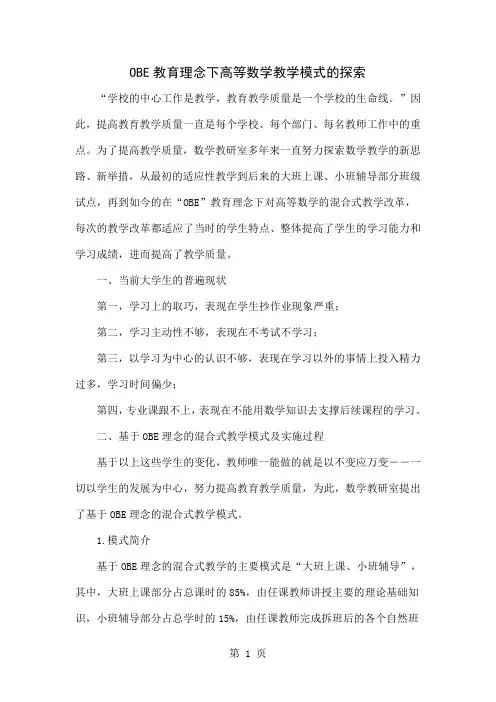 OBE 教育理念下高等数学教学模式的探索

“学校的中心工作是教学，教育教学质量是一个学校的生命线。”因此，提高教育教学质量一直是每个学校、每个部门、每名教师工作中的重点。为了提高教学质量，数学教研室多年来一直努力探索数学教学的新思路、新举措，从最初的适应性教学到后来的大班上课、小班辅导部分班级试点，再到如今的在“OBE”教育理念下对高等数学的混合式教学改革，每次的教学改革都适应了当时的学生特点、整体提高了学生的学习能力和学习成绩，进而提高了教学质量。

一、当前大学生的普遍现状

第一，学习上的取巧，表现在学生抄作业现象严重；

第二，学习主动性不够，表现在不考试不学习；

第三，以学习为中心的认识不够，表现在学习以外的事情上投入精力过多，学习时间偏少；

第四，专业课跟不上，表现在不能用数学知识去支撑后续课程的学习。

二、基于 OBE 理念的混合式教学模式及实施过程

基于以上这些学生的变化，教师唯一能做的就是以不变应万变——一切以学生的发展为中心，努力提高教育教学质量，为此，数学教研室提出了基于 OBE 理念的混合式教学模式。

1.模式简介

基于 OBE 理念的混合式教学的主要模式是“大班上课、小班辅导”，其中，大班上课部分占总课时的 85%，由任课教师讲授主要的理论基础知识，小班辅导部分占总学时的 15%，由任课教师完成拆班后的各个自然班

第 1 页